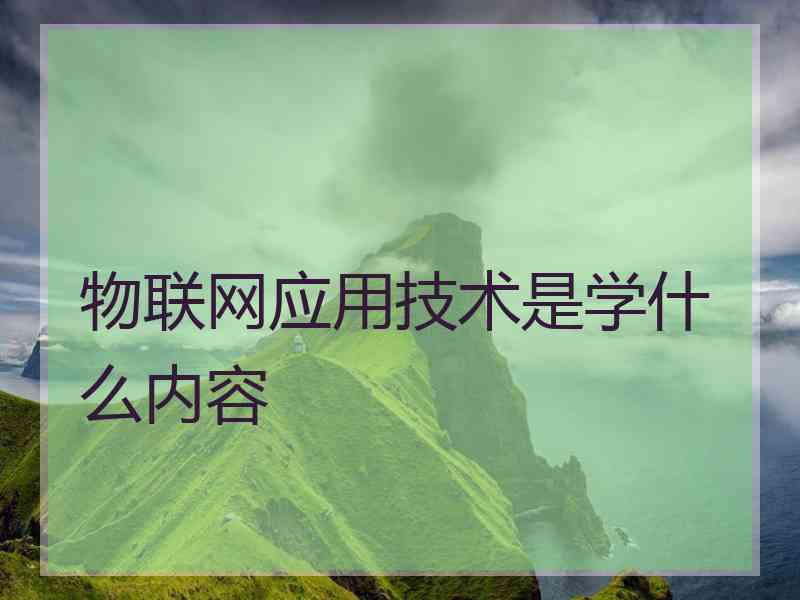 物联网应用技术是学什么内容